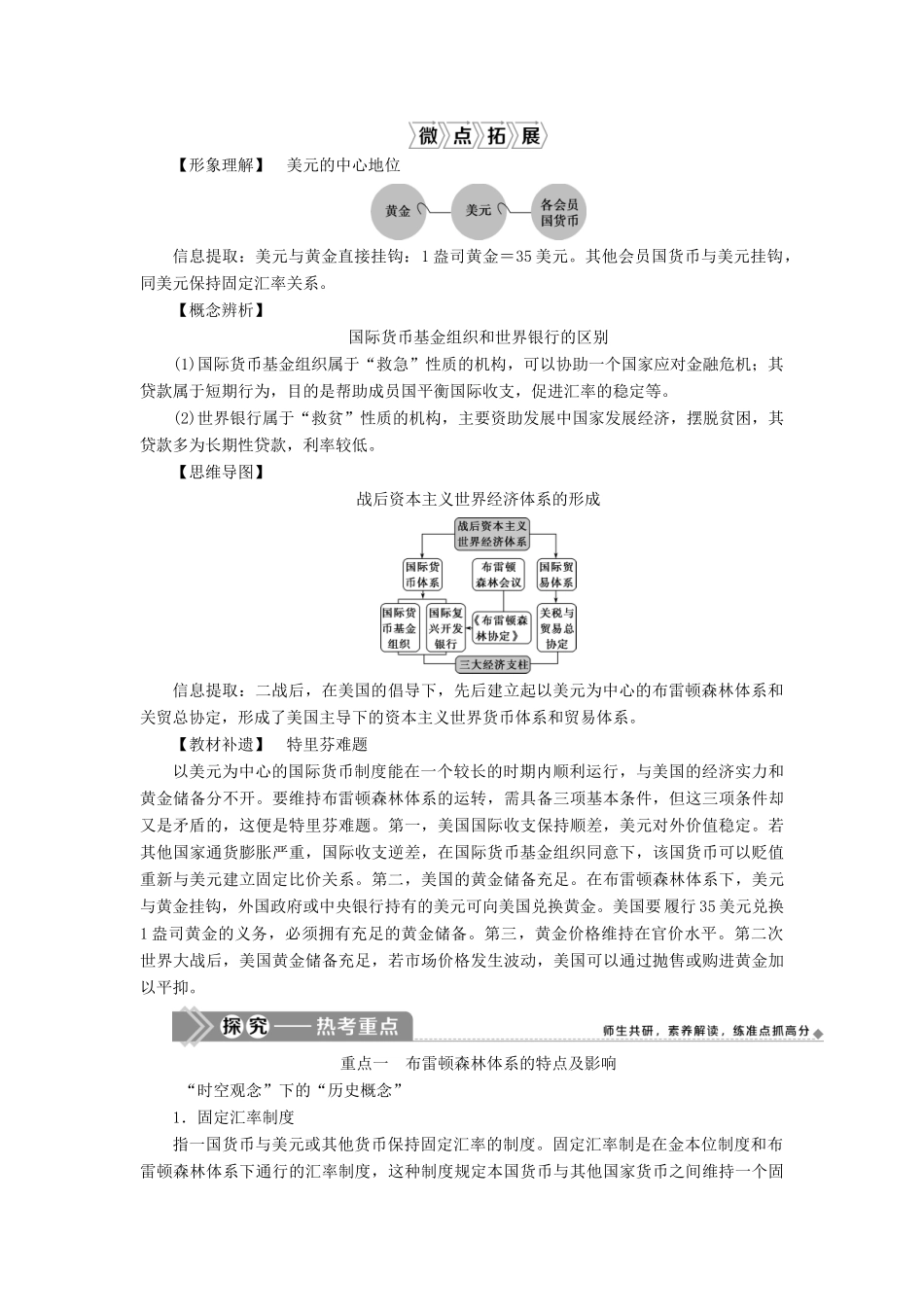 微点拓展

【形象理解】 美元的中心地位

黄金 美元 各会员国货币

信息提取：美元与黄金直接挂钩：1盎司黄金＝35美元。其他会员国货币与美元挂钩，同美元保持固定汇率关系。

【概念辨析】

国际货币基金组织和世界银行的区别

(1)国际货币基金组织属于“救急”性质的机构，可以协助一个国家应对金融危机；其贷款属于短期行为，目的是帮助成员国平衡国际收支，促进汇率的稳定等。

(2)世界银行属于“救贫”性质的机构，主要资助发展中国家发展经济，摆脱贫困，其贷款多为长期性贷款，利率较低。

【思维导图】

战后资本主义世界经济体系的形成

战后资本主义世界经济体系

国际货币体系 布雷顿森林会议 国际贸易体系

国际货币基金组织 国际复兴开发银行 《布雷顿森林协定》 关税与贸易总协定

三大经济支柱

信息提取：二战后，在美国的倡导下，先后建立起以美元为中心的布雷顿森林体系和关贸总协定，形成了美国主导下的资本主义世界货币体系和贸易体系。

【教材补遗】 特里芬难题

以美元为中心的国际货币制度能在一个较长的时期内顺利运行，与美国的经济实力和黄金储备分不开。要维持布雷顿森林体系的运转，需具备三项基本条件，但这三项条件却又是矛盾的，这便是特里芬难题。第一，美国国际收支保持顺差，美元对外价值稳定。若其他国家通货膨胀严重，国际收支逆差，在国际货币基金组织同意下，该国货币可以贬值重新与美元建立固定比价关系。第二，美国的黄金储备充足。在布雷顿森林体系下，美元与黄金挂钩，外国政府或中央银行持有的美元可向美国兑换黄金。美国要履行35美元兑换1盎司黄金的义务，必须拥有充足的黄金储备。第三，黄金价格维持在官价水平。第二次世界大战后，美国黄金储备充足，若市场价格发生波动，美国可以通过抛售或购进黄金加以平抑。

探究——热考重点 师生共研，素养解读，练准点抓高分

重点一 布雷顿森林体系的特点及影响

“时空观念”下的“历史概念”

1．固定汇率制度

指一国货币与美元或其他货币保持固定汇率的制度。固定汇率制是在金本位制度和布雷顿森林体系下通行的汇率制度，这种制度规定本国货币与其他国家货币之间维持一个固